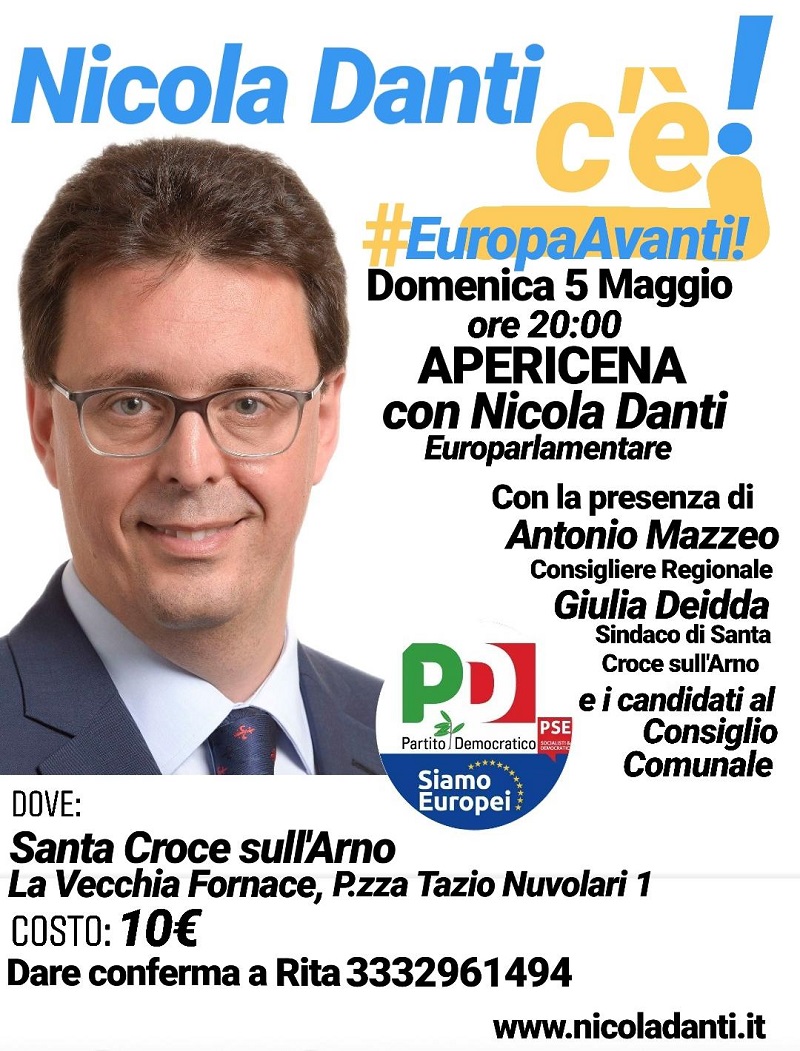 Nicola Danti c'è!

#EuropaAvanti!

Domenica 5 Maggio
ore 20:00
APERICENA
con Nicola Danti
Europarlamentare

Con la presenza di
Antonio Mazzeo
Consigliere Regionale
Giulia Deidda
Sindaco di Santa Croce sull'Arno
e i candidati al Consiglio Comunale

PD
Partito Democratico
PSE
Siamo Europei

DOVE:
Santa Croce sull'Arno
La Vecchia Fornace, P.zza Tazio Nuvolari 1
COSTO: 10€
Dare conferma a Rita 3332961494

www.nicoladanti.it